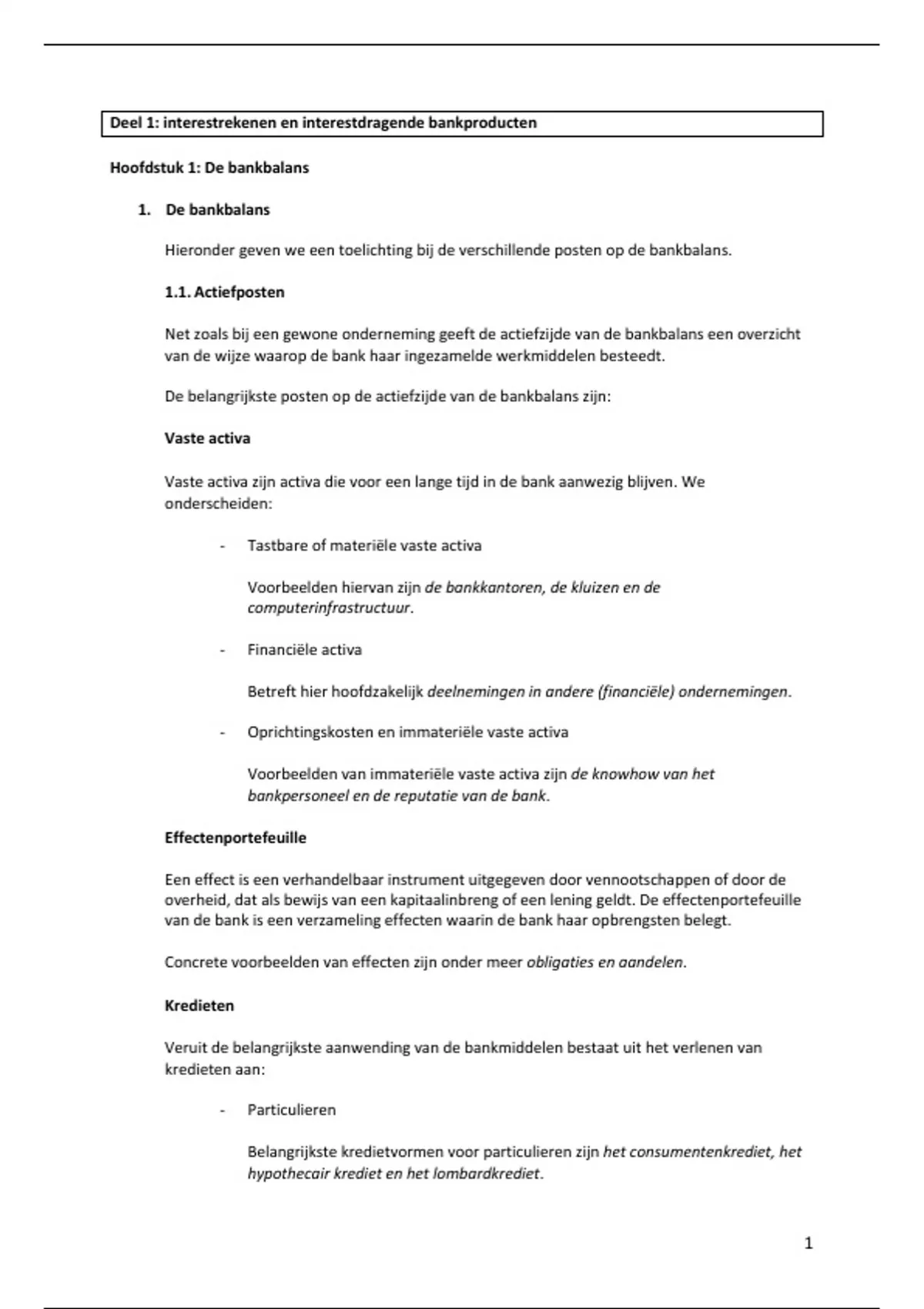 Deel 1: interestrekenen en interestdragende bankproducten

Hoofdstuk 1: De bankbalans

1. De bankbalans

Hieronder geven we een toelichting bij de verschillende posten op de bankbalans.

1.1. Actiefposten

Net zoals bij een gewone onderneming geeft de actiefzijde van de bankbalans een overzicht van de wijze waarop de bank haar ingezamelde werkmiddelen besteedt.

De belangrijkste posten op de actiefzijde van de bankbalans zijn:

Vaste activa

Vaste activa zijn activa die voor een lange tijd in de bank aanwezig blijven. We onderscheiden:

- Tastbare of materiële vaste activa

Voorbeelden hiervan zijn de bankkantoren, de kluizen en de computerinfrastructuur.

- Financiële activa

Betreft hier hoofdzakelijk deelnemingen in andere (financiële) ondernemingen.

- Oprichtingskosten en immateriële vaste activa

Voorbeelden van immateriële vaste activa zijn de knowhow van het bankpersoneel en de reputatie van de bank.

Effectenportefeuille

Een effect is een verhandelbaar instrument uitgegeven door vennootschappen of door de overheid, dat als bewijs van een kapitaalinbreng of een lening geldt. De effectenportefeuille van de bank is een verzameling effecten waarin de bank haar opbrengsten belegt.

Concrete voorbeelden van effecten zijn onder meer obligaties en aandelen.

Kredieten

Veruit de belangrijkste aanwending van de bankmiddelen bestaat uit het verlenen van kredieten aan:

- Particulieren

Belangrijkste kredietvormen voor particulieren zijn het consumentenkrediet, het hypothecair krediet en het lombardkrediet.

1